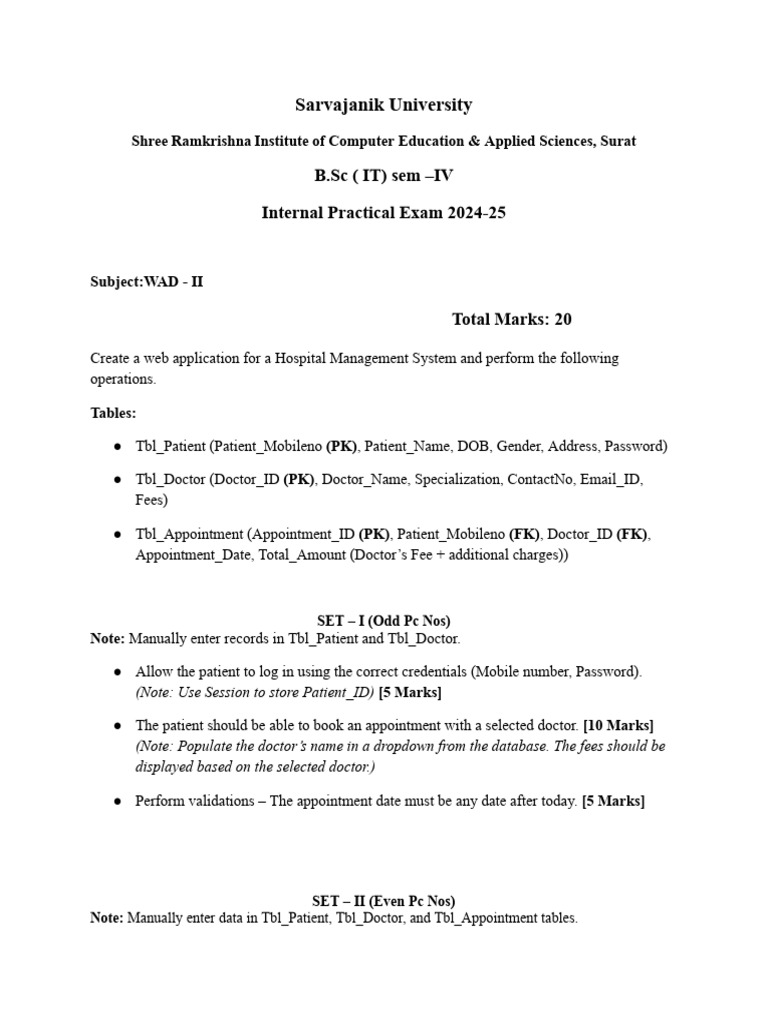 Sarvajanik University

Shree Ramkrishna Institute of Computer Education & Applied Sciences, Surat

B.Sc ( IT) sem –IV

Internal Practical Exam 2024-25

Subject:WAD - II

Total Marks: 20

Create a web application for a Hospital Management System and perform the following operations.

Tables:

● Tbl_Patient (Patient_Mobileno (PK), Patient_Name, DOB, Gender, Address, Password)

● Tbl_Doctor (Doctor_ID (PK), Doctor_Name, Specialization, ContactNo, Email_ID, Fees)

● Tbl_Appointment (Appointment_ID (PK), Patient_Mobileno (FK), Doctor_ID (FK), Appointment_Date, Total_Amount (Doctor's Fee + additional charges))

SET – I (Odd Pc Nos)
Note: Manually enter records in Tbl_Patient and Tbl_Doctor.

● Allow the patient to log in using the correct credentials (Mobile number, Password). (Note: Use Session to store Patient_ID) [5 Marks]

● The patient should be able to book an appointment with a selected doctor. [10 Marks] (Note: Populate the doctor's name in a dropdown from the database. The fees should be displayed based on the selected doctor.)

● Perform validations – The appointment date must be any date after today. [5 Marks]

SET – II (Even Pc Nos)
Note: Manually enter data in Tbl_Patient, Tbl_Doctor, and Tbl_Appointment tables.